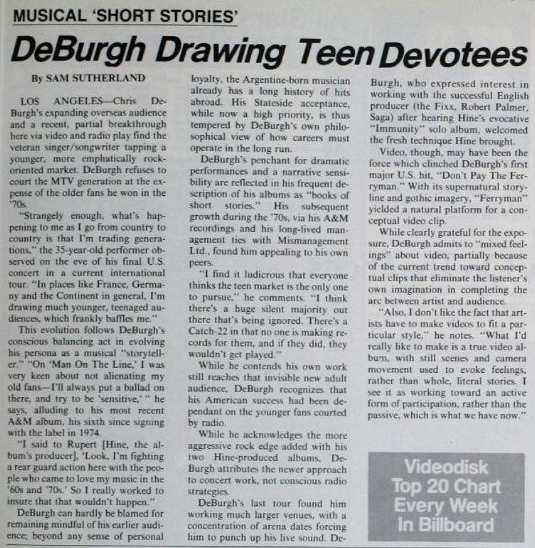 MUSICAL 'SHORT STORIES'

DeBurgh Drawing Teen Devotees

By SAM SUTHERLAND

LOS ANGELES—Chris DeBurgh's expanding overseas audience and a recent, partial breakthrough here via video and radio play find the veteran singer/songwriter tapping a younger, more emphatically rock-oriented market. DeBurgh refuses to court the MTV generation at the expense of the older fans he won in the '70s.

"Strangely enough, what's happening to me as I go from country to country is that I'm trading generations," the 35-year-old performer observed on the eve of his final U.S. concert in a current international tour. "In places like France, Germany and the Continent in general, I'm drawing much younger, teenaged audiences, which frankly baffles me."

This evolution follows DeBurgh's conscious balancing act in evolving his persona as a musical "storyteller." "On 'Man On The Line,' I was very keen about not alienating my old fans—I'll always put a ballad on there, and try to be 'sensitive,' " he says, alluding to his most recent A&M album, his sixth since signing with the label in 1974.

"I said to Rupert [Hine, the album's producer], 'Look, I'm fighting a rear guard action here with the people who came to love my music in the '60s and '70s.' So I really worked to insure that that wouldn't happen."

DeBurgh can hardly be blamed for remaining mindful of his earlier audience; beyond any sense of personal loyalty, the Argentine-born musician already has a long history of hits abroad. His Stateside acceptance, while now a high priority, is thus tempered by DeBurgh's own philosophical view of how careers must operate in the long run.

DeBurgh's penchant for dramatic performances and a narrative sensibility are reflected in his frequent description of his albums as "books of short stories." His subsequent growth during the '70s, via his A&M recordings and his long-lived management ties with Mismanagement Ltd., found him appealing to his own peers.

"I find it ludicrous that everyone thinks the teen market is the only one to pursue," he comments. "I think there's a huge silent majority out there that's being ignored. There's a Catch-22 in that no one is making records for them, and if they did, they wouldn't get played."

While he contends his own work still reaches that invisible new adult audience, DeBurgh recognizes that his American success had been dependant on the younger fans courted by radio.

While he acknowledges the more aggressive rock edge added with his two Hine-produced albums, DeBurgh attributes the newer approach to concert work, not conscious radio strategies.

DeBurgh's last tour found him working much larger venues, with a concentration of arena dates forcing him to punch up his live sound. DeBurgh, who expressed interest in working with the successful English producer (the Fixx, Robert Palmer, Saga) after hearing Hine's evocative "Immunity" solo album, welcomed the fresh technique Hine brought.

Video, though, may have been the force which clinched DeBurgh's first major U.S. hit, "Don't Pay The Ferryman." With its supernatural storyline and gothic imagery, "Ferryman" yielded a natural platform for a conceptual video clip.

While clearly grateful for the exposure, DeBurgh admits to "mixed feelings" about video, partially because of the current trend toward conceptual clips that eliminate the listener's own imagination in completing the arc between artist and audience.

"Also, I don't like the fact that artists have to make videos to fit a particular style," he notes. "What I'd really like to make is a true video album, with still scenes and camera movement used to evoke feelings, rather than whole, literal stories. I see it as working toward an active form of participation, rather than the passive, which is what we have now."

Videodisk Top 20 Chart Every Week In Billboard